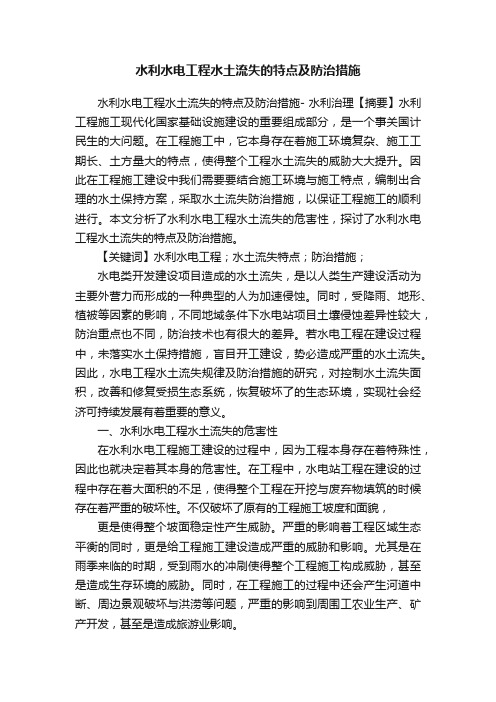 水利水电工程水土流失的特点及防治措施

水利水电工程水土流失的特点及防治措施- 水利治理【摘要】水利工程施工现代化国家基础设施建设的重要组成部分，是一个事关国计民生的大问题。在工程施工中，它本身存在着施工环境复杂、施工工期长、土方量大的特点，使得整个工程水土流失的威胁大大提升。因此在工程施工建设中我们需要要结合施工环境与施工特点，编制出合理的水土保持方案，采取水土流失防治措施，以保证工程施工的顺利进行。本文分析了水利水电工程水土流失的危害性，探讨了水利水电工程水土流失的特点及防治措施。

【关键词】水利水电工程；水土流失特点；防治措施；

水电类开发建设项目造成的水土流失，是以人类生产建设活动为主要外营力而形成的一种典型的人为加速侵蚀。同时，受降雨、地形、植被等因素的影响，不同地域条件下水电站项目土壤侵蚀差异性较大，防治重点也不同，防治技术也有很大的差异。若水电工程在建设过程中，未落实水土保持措施，盲目开工建设，势必造成严重的水土流失。因此，水电工程水土流失规律及防治措施的研究，对控制水土流失面积，改善和修复受损生态系统，恢复破坏了的生态环境，实现社会经济可持续发展有着重要的意义。

一、水利水电工程水土流失的危害性

在水利水电工程施工建设的过程中，因为工程本身存在着特殊性，因此也就决定着其本身的危害性。在工程中，水电站工程在建设的过程中存在着大面积的不足，使得整个工程在开挖与废弃物填筑的时候存在着严重的破坏性。不仅破坏了原有的工程施工坡度和面貌，

更是使得整个坡面稳定性产生威胁。严重的影响着工程区域生态平衡的同时，更是给工程施工建设造成严重的威胁和影响。尤其是在雨季来临的时期，受到雨水的冲刷使得整个工程施工构成威胁，甚至是造成生存环境的威胁。同时，在工程施工的过程中还会产生河道中断、周边景观破坏与洪涝等问题，严重的影响到周围工农业生产、矿产开发，甚至是造成旅游业影响。